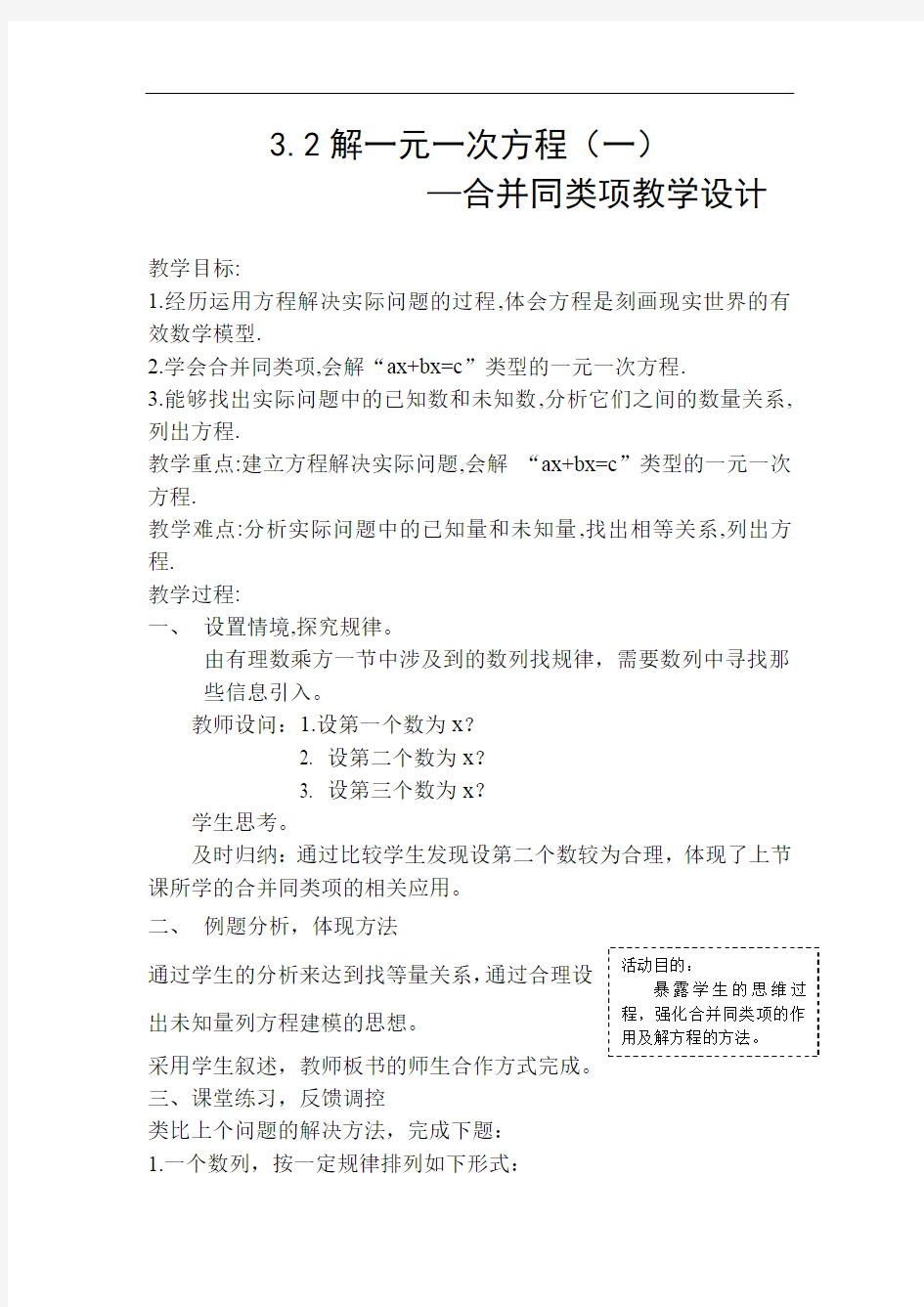 3.2 解一元一次方程（一）
—合并同类项教学设计

教学目标:
1.经历运用方程解决实际问题的过程,体会方程是刻画现实世界的有效数学模型.
2.学会合并同类项,会解“ax+bx=c”类型的一元一次方程.
3.能够找出实际问题中的已知数和未知数,分析它们之间的数量关系,列出方程.
教学重点:建立方程解决实际问题,会解 “ax+bx=c”类型的一元一次方程.
教学难点:分析实际问题中的已知量和未知量,找出相等关系,列出方程.
教学过程:
一、 设置情境,探究规律。
由有理数乘方一节中涉及到的数列找规律，需要数列中寻找那些信息引入。
教师设问：1.设第一个数为 x?
2. 设第二个数为 x?
3. 设第三个数为 x?
学生思考。
及时归纳：通过比较学生发现设第二个数较为合理，体现了上节课所学的合并同类项的相关应用。
二、 例题分析，体现方法
通过学生的分析来达到找等量关系,通过合理设出未知量列方程建模的思想。
活动目的：
暴露学生的思维过程，强化合并同类项的作用及解方程的方法。
采用学生叙述，教师板书的师生合作方式完成。
三、课堂练习，反馈调控
类比上个问题的解决方法，完成下题：
1.一个数列，按一定规律排列如下形式：